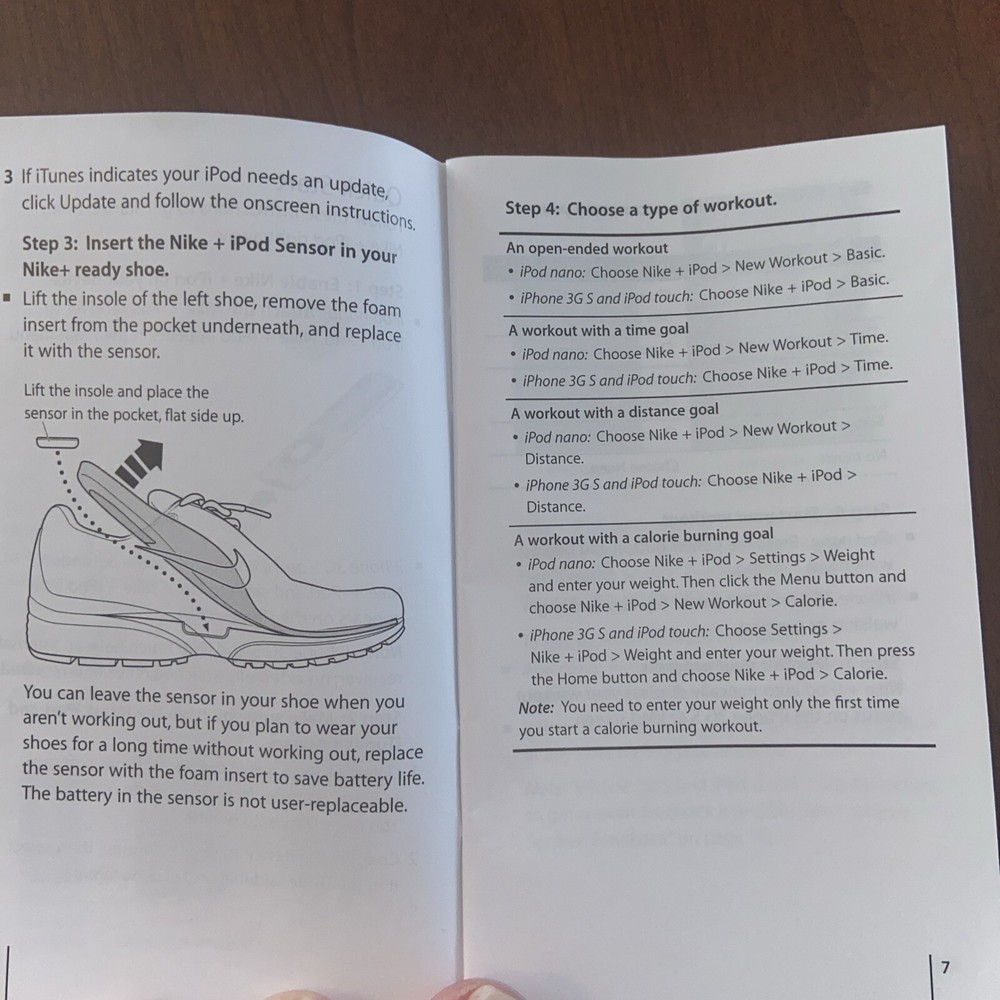 3 If iTunes indicates your iPod needs an update, click Update and follow the onscreen instructions.

Step 3: Insert the Nike + iPod Sensor in your Nike+ ready shoe.

▪ Lift the insole of the left shoe, remove the foam insert from the pocket underneath, and replace it with the sensor.

Lift the insole and place the sensor in the pocket, flat side up.

You can leave the sensor in your shoe when you aren't working out, but if you plan to wear your shoes for a long time without working out, replace the sensor with the foam insert to save battery life. The battery in the sensor is not user-replaceable.

Step 4: Choose a type of workout.

An open-ended workout
• iPod nano: Choose Nike + iPod > New Workout > Basic.
• iPhone 3G S and iPod touch: Choose Nike + iPod > Basic.

A workout with a time goal
• iPod nano: Choose Nike + iPod > New Workout > Time.
• iPhone 3G S and iPod touch: Choose Nike + iPod > Time.

A workout with a distance goal
• iPod nano: Choose Nike + iPod > New Workout > Distance.
• iPhone 3G S and iPod touch: Choose Nike + iPod > Distance.

A workout with a calorie burning goal
• iPod nano: Choose Nike + iPod > Settings > Weight and enter your weight. Then click the Menu button and choose Nike + iPod > New Workout > Calorie.
• iPhone 3G S and iPod touch: Choose Settings > Nike + iPod > Weight and enter your weight. Then press the Home button and choose Nike + iPod > Calorie.

Note: You need to enter your weight only the first time you start a calorie burning workout.

7